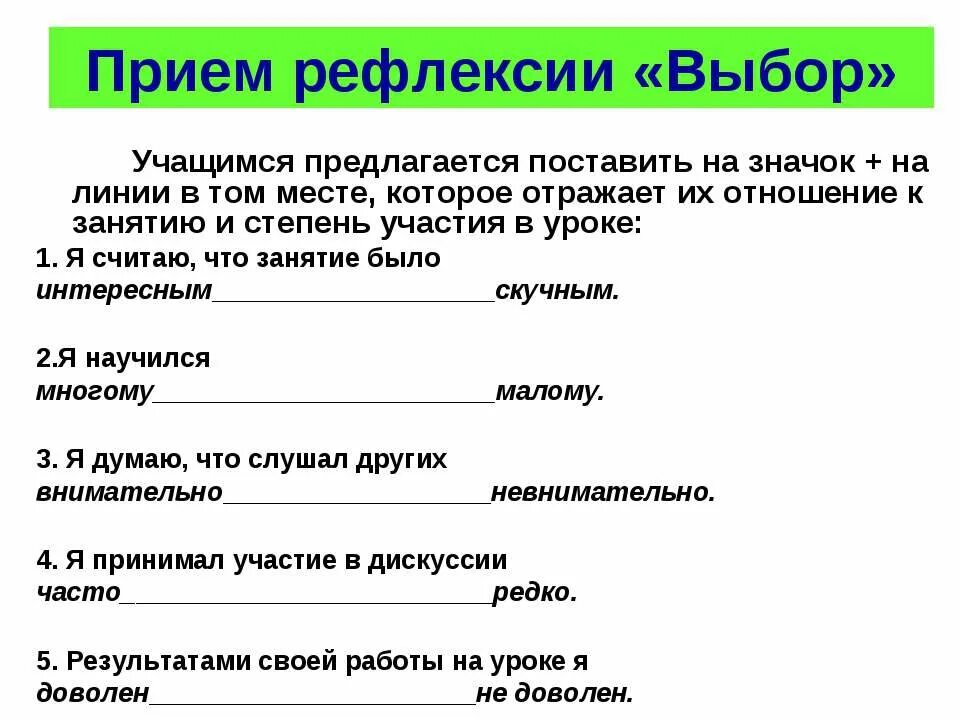 Прием рефлексии «Выбор»

Учащимся предлагается поставить на значок + на линии в том месте, которое отражает их отношение к занятию и степень участия в уроке:

1. Я считаю, что занятие было
интересным____скучным.

2.Я научился
многому____малому.

3. Я думаю, что слушал других
внимательно____невнимательно.

4. Я принимал участие в дискуссии
часто____редко.

5. Результатами своей работы на уроке я
доволен____не доволен.